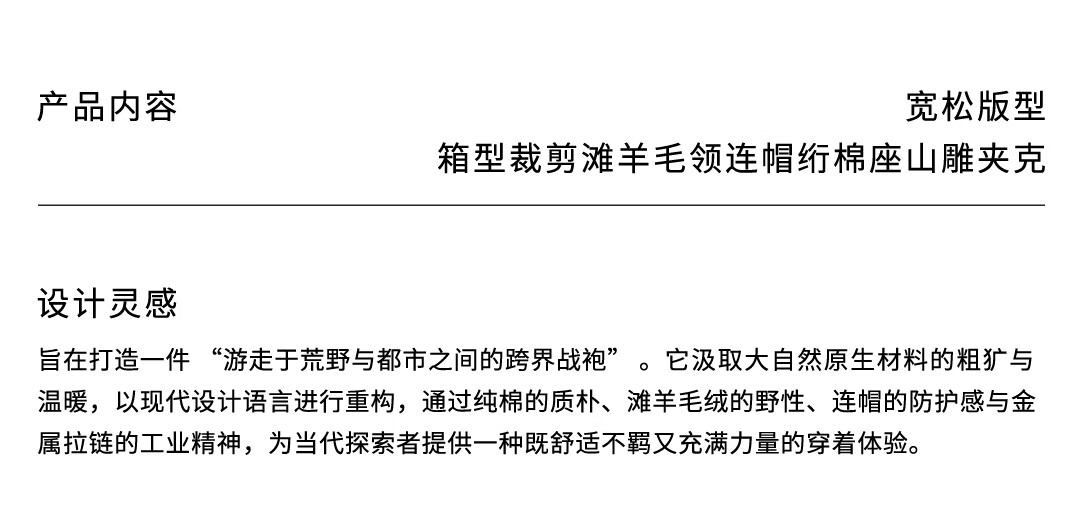 产品内容

宽松版型
箱型裁剪滩羊毛领连帽绗棉座山雕夹克

设计灵感

旨在打造一件“游走于荒野与都市之间的跨界战袍”。它汲取大自然原生材料的粗犷与温暖，以现代设计语言进行重构，通过纯棉的质朴、滩羊毛绒的野性、连帽的防护感与金属拉链的工业精神，为当代探索者提供一种既舒适不羁又充满力量的穿着体验。